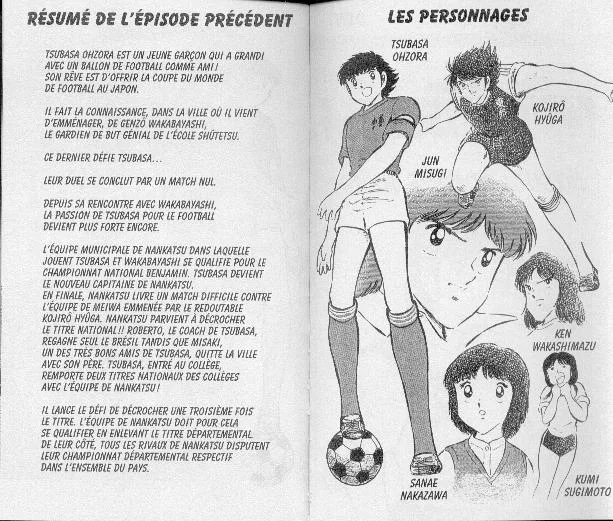 RÉSUMÉ DE L'ÉPISODE PRÉCÉDENT

TSUBASA OHZORA EST UN JEUNE GARÇON QUI A GRANDI AVEC UN BALLON DE FOOTBALL COMME AMI ! SON RÊVE EST D'OFFRIR LA COUPE DU MONDE DE FOOTBALL AU JAPON.

IL FAIT LA CONNAISSANCE, DANS LA VILLE OÙ IL VIENT D'EMMÉNAGER, DE GENZÔ WAKABAYASHI, LE GARDIEN DE BUT GÉNIAL DE L'ÉCOLE SHÛTETSU.

CE DERNIER DÉFIE TSUBASA...

LEUR DUEL SE CONCLUT PAR UN MATCH NUL.

DEPUIS SA RENCONTRE AVEC WAKABAYASHI, LA PASSION DE TSUBASA POUR LE FOOTBALL DEVIENT PLUS FORTE ENCORE.

L'ÉQUIPE MUNICIPALE DE NANKATSU DANS LAQUELLE JOUENT TSUBASA ET WAKABAYASHI SE QUALIFIE POUR LE CHAMPIONNAT NATIONAL BENJAMIN. TSUBASA DEVIENT LE NOUVEAU CAPITAINE DE NANKATSU. EN FINALE, NANKATSU LIVRE UN MATCH DIFFICILE CONTRE L'ÉQUIPE DE MEIWA EMMENÉE PAR LE REDOUTABLE KOJIRÔ HYÛGA. NANKATSU PARVIENT À DÉCROCHER LE TITRE NATIONAL !! ROBERTO, LE COACH DE TSUBASA, REGAGNE SEUL LE BRÉSIL TANDIS QUE MISAKI, UN DES TRÈS BONS AMIS DE TSUBASA, QUITTE LA VILLE AVEC SON PÈRE. TSUBASA, ENTRÉ AU COLLÈGE, REMPORTE DEUX TITRES NATIONAUX DES COLLÈGES AVEC L'ÉQUIPE DE NANKATSU !

IL LANCE LE DÉFI DE DÉCROCHER UNE TROISIÈME FOIS LE TITRE. L'ÉQUIPE DE NANKATSU DOIT POUR CELA SE QUALIFIER EN ENLEVANT LE TITRE DÉPARTEMENTAL. DE LEUR CÔTÉ, TOUS LES RIVAUX DE NANKATSU DISPUTENT LEUR CHAMPIONNAT DÉPARTEMENTAL RESPECTIF DANS L'ENSEMBLE DU PAYS.

LES PERSONNAGES

TSUBASA OHZORA

KOJIRÔ HYÛGA

JUN MISUGI

KEN WAKASHIMAZU

SANAE NAKAZAWA

KUMI SUGIMOTO